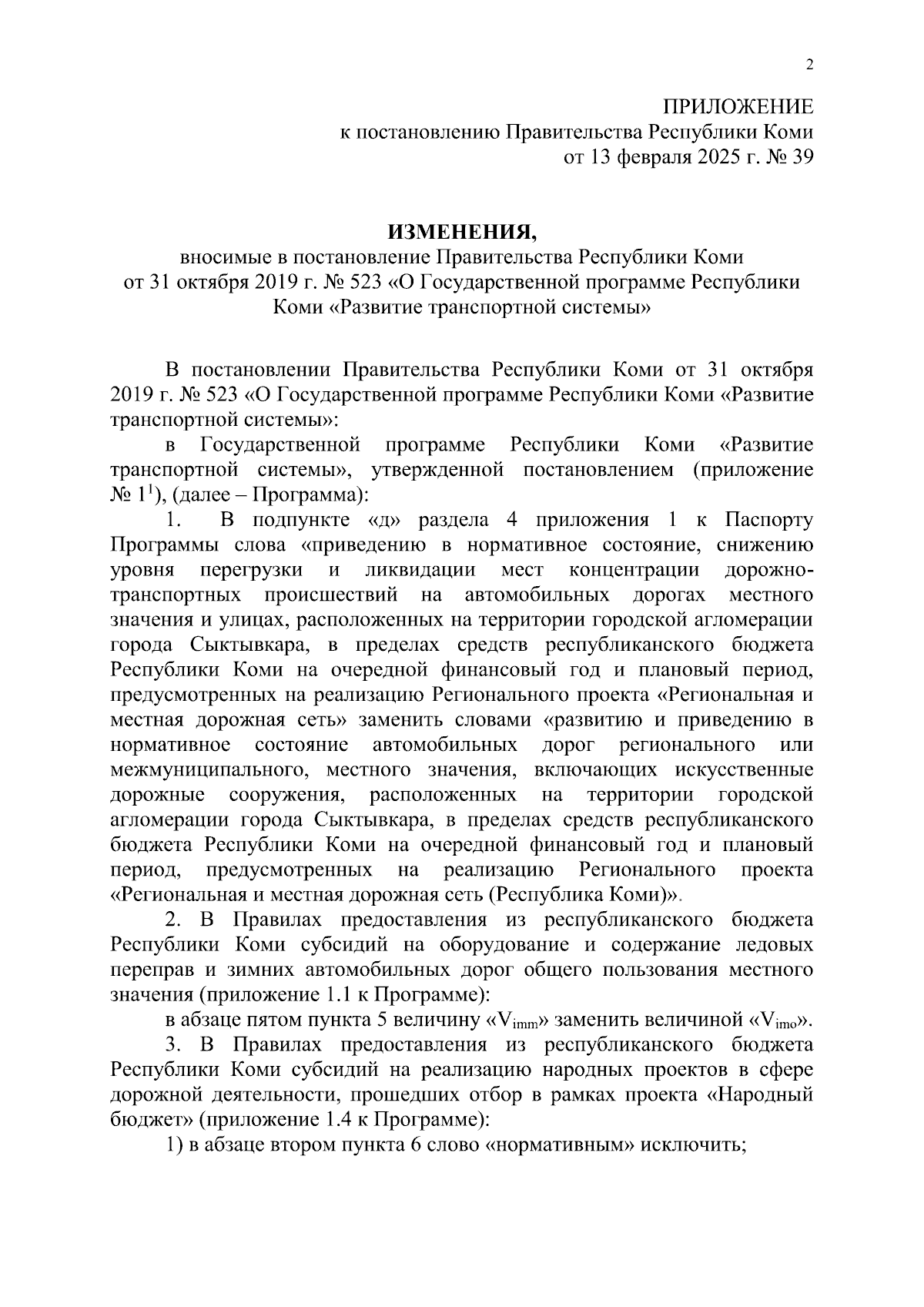 2

ПРИЛОЖЕНИЕ
к постановлению Правительства Республики Коми
от 13 февраля 2025 г. № 39

ИЗМЕНЕНИЯ,
вносимые в постановление Правительства Республики Коми от 31 октября 2019 г. № 523 «О Государственной программе Республики Коми «Развитие транспортной системы»

В постановлении Правительства Республики Коми от 31 октября 2019 г. № 523 «О Государственной программе Республики Коми «Развитие транспортной системы»:

в Государственной программе Республики Коми «Развитие транспортной системы», утвержденной постановлением (приложение № $1^1$), (далее – Программа):

1. В подпункте «д» раздела 4 приложения 1 к Паспорту Программы слова «приведению в нормативное состояние, снижению уровня перегрузки и ликвидации мест концентрации дорожно-транспортных происшествий на автомобильных дорогах местного значения и улицах, расположенных на территории городской агломерации города Сыктывкара, в пределах средств республиканского бюджета Республики Коми на очередной финансовый год и плановый период, предусмотренных на реализацию Регионального проекта «Региональная и местная дорожная сеть» заменить словами «развитию и приведению в нормативное состояние автомобильных дорог регионального или межмуниципального, местного значения, включающих искусственные дорожные сооружения, расположенных на территории городской агломерации города Сыктывкара, в пределах средств республиканского бюджета Республики Коми на очередной финансовый год и плановый период, предусмотренных на реализацию Регионального проекта «Региональная и местная дорожная сеть (Республика Коми)».

2. В Правилах предоставления из республиканского бюджета Республики Коми субсидий на оборудование и содержание ледовых переправ и зимних автомобильных дорог общего пользования местного значения (приложение 1.1 к Программе):

в абзаце пятом пункта 5 величину «$V_{imm}$» заменить величиной «$V_{imo}$».

3. В Правилах предоставления из республиканского бюджета Республики Коми субсидий на реализацию народных проектов в сфере дорожной деятельности, прошедших отбор в рамках проекта «Народный бюджет» (приложение 1.4 к Программе):

1) в абзаце втором пункта 6 слово «нормативным» исключить;